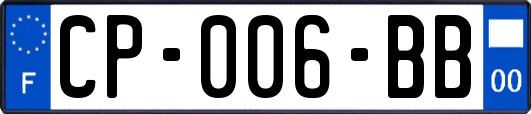 F

CP-006-BB

00